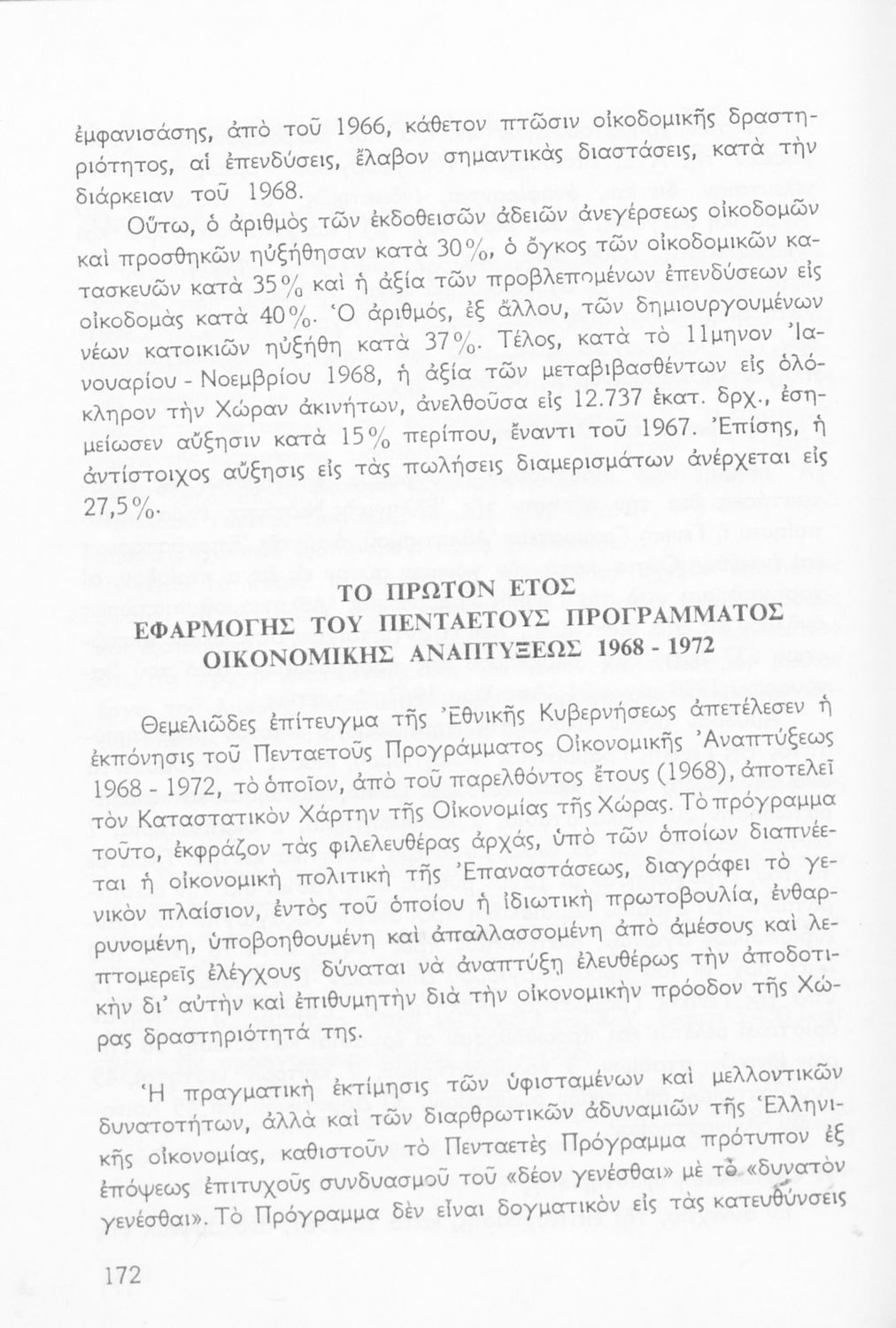 ἐμφανισάσης, ἀπὸ τοῦ 1966, κάθετον πτῶσιν οἰκοδομικῆς δραστηριότητος, αἱ ἐπενδύσεις, ἔλαβον σημαντικὰς διαστάσεις, κατὰ τὴν διάρκειαν τοῦ 1968.

Οὕτω, ὁ ἀριθμὸς τῶν ἐκδοθεισῶν ἀδειῶν ἀνεγέρσεως οἰκοδομῶν καὶ προσθηκῶν ηὐξήθησαν κατὰ 30%, ὁ ὄγκος τῶν οἰκοδομικῶν κατασκευῶν κατὰ 35% καὶ ἡ ἀξία τῶν προβλεπομένων ἐπενδύσεων εἰς οἰκοδομὰς κατὰ 40%. Ὁ ἀριθμός, ἐξ ἄλλου, τῶν δημιουργουμένων νέων κατοικιῶν ηὐξήθη κατὰ 37%. Τέλος, κατὰ τὸ 11μηνον Ἰανουαρίου - Νοεμβρίου 1968, ἡ ἀξία τῶν μεταβιβασθέντων εἰς ὁλόκληρον τὴν Χώραν ἀκινήτων, ἀνελθοῦσα εἰς 12.737 ἑκατ. δρχ., ἐσημείωσεν αὔξησιν κατὰ 15% περίπου, ἔναντι τοῦ 1967. Ἐπίσης, ἡ ἀντίστοιχος αὔξησις εἰς τὰς πωλήσεις διαμερισμάτων ἀνέρχεται εἰς 27,5%.

ΤΟ ΠΡΩΤΟΝ ΕΤΟΣ
ΕΦΑΡΜΟΓΗΣ ΤΟΥ ΠΕΝΤΑΕΤΟΥΣ ΠΡΟΓΡΑΜΜΑΤΟΣ
ΟΙΚΟΝΟΜΙΚΗΣ ΑΝΑΠΤΥΞΕΩΣ 1968 - 1972

Θεμελιῶδες ἐπίτευγμα τῆς Ἐθνικῆς Κυβερνήσεως ἀπετέλεσεν ἡ ἐκπόνησις τοῦ Πενταετοῦς Προγράμματος Οἰκονομικῆς Ἀναπτύξεως 1968 - 1972, τὸ ὁποῖον, ἀπὸ τοῦ παρελθόντος ἔτους (1968), ἀποτελεῖ τὸν Καταστατικὸν Χάρτην τῆς Οἰκονομίας τῆς Χώρας. Τὸ πρόγραμμα τοῦτο, ἐκφράζον τὰς φιλελευθέρας ἀρχάς, ὑπὸ τῶν ὁποίων διαπνέεται ἡ οἰκονομικὴ πολιτικὴ τῆς Ἐπαναστάσεως, διαγράφει τὸ γενικὸν πλαίσιον, ἐντὸς τοῦ ὁποίου ἡ ἰδιωτικὴ πρωτοβουλία, ἐνθαρρυνομένη, ὑποβοηθουμένη καὶ ἀπαλλασσομένη ἀπὸ ἀμέσους καὶ λεπτομερεῖς ἐλέγχους δύναται νὰ ἀναπτύξῃ ἐλευθέρως τὴν ἀποδοτικὴν δι' αὐτὴν καὶ ἐπιθυμητὴν διὰ τὴν οἰκονομικὴν πρόοδον τῆς Χώρας δραστηριότητά της.

Ἡ πραγματικὴ ἐκτίμησις τῶν ὑφισταμένων καὶ μελλοντικῶν δυνατοτήτων, ἀλλὰ καὶ τῶν διαρθρωτικῶν ἀδυναμιῶν τῆς Ἑλληνικῆς οἰκονομίας, καθιστοῦν τὸ Πενταετὲς Πρόγραμμα πρότυπον ἐξ ἐπόψεως ἐπιτυχοῦς συνδυασμοῦ τοῦ «δέον γενέσθαι» μὲ τὸ «δυνατὸν γενέσθαι». Τὸ Πρόγραμμα δὲν εἶναι δογματικὸν εἰς τὰς κατευθύνσεις

172